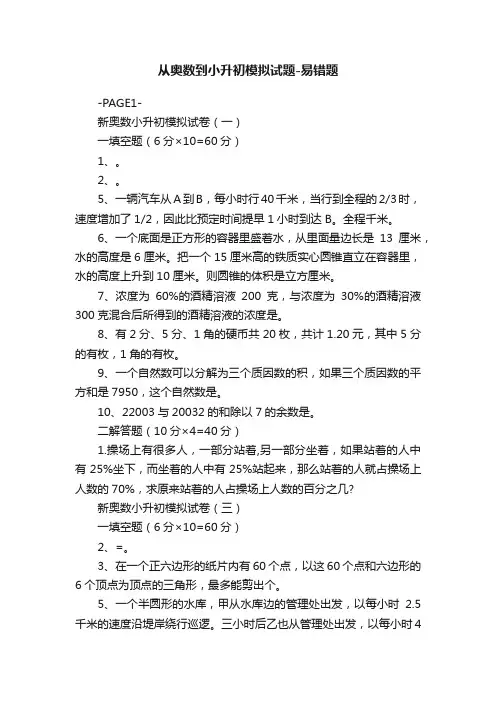 从奥数到小升初模拟试题-易错题

-PAGE1-

新奥数小升初模拟试卷（一）

一填空题（6分×10=60分）

1、。

2、。

5、一辆汽车从A到B，每小时行40千米，当行到全程的2/3时，速度增加了1/2，因此比预定时间提早1小时到达B。全程千米。

6、一个底面是正方形的容器里盛着水，从里面量边长是 13 厘米，水的高度是6厘米。把一个15厘米高的铁质实心圆锥直立在容器里，水的高度上升到10厘米。则圆锥的体积是立方厘米。

7、浓度为 60%的酒精溶液 200 克，与浓度为 30%的酒精溶液300克混合后所得到的酒精溶液的浓度是。

8、有2分、5分、1角的硬币共20枚，共计1.20元，其中5分的有枚，1角的有枚。

9、一个自然数可以分解为三个质因数的积，如果三个质因数的平方和是7950，这个自然数是。

10、22003与20032的和除以7的余数是。

二解答题（10分×4=40分）

1.操场上有很多人，一部分站着,另一部分坐着，如果站着的人中有25%坐下，而坐着的人中有25%站起来，那么站着的人就占操场上人数的70%，求原来站着的人占操场上人数的百分之几?

新奥数小升初模拟试卷（三）

一填空题（6分×10=60分）

2、=。

3、在一个正六边形的纸片内有60个点，以这60个点和六边形的6个顶点为顶点的三角形，最多能剪出个。

5、一个半圆形的水库，甲从水库边的管理处出发，以每小时 2.5千米的速度沿堤岸绕行巡逻。三小时后乙也从管理处出发，以每小时4